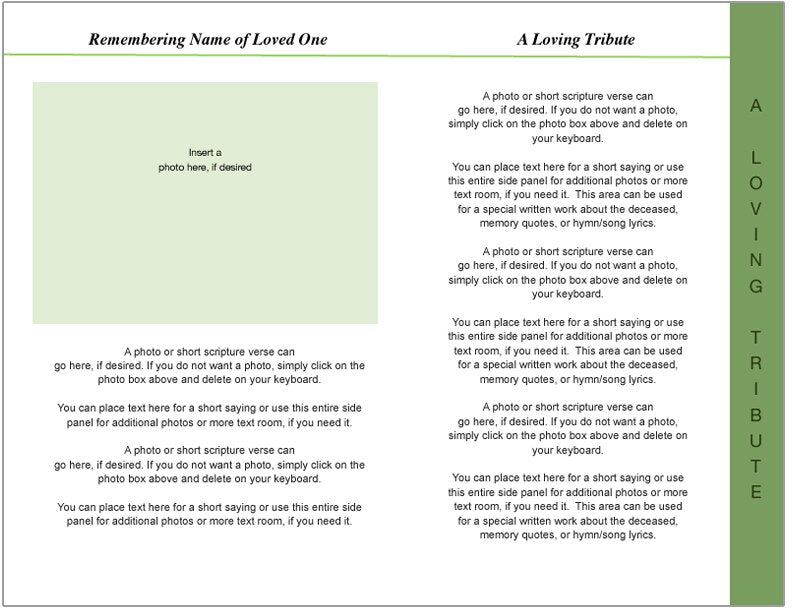 Remembering Name of Loved One

Insert a
photo here, if desired

A photo or short scripture verse can go here, if desired. If you do not want a photo, simply click on the photo box above and delete on your keyboard.

You can place text here for a short saying or use this entire side panel for additional photos or more text room, if you need it.

A photo or short scripture verse can go here, if desired. If you do not want a photo, simply click on the photo box above and delete on your keyboard.

You can place text here for a short saying or use this entire side panel for additional photos or more text room, if you need it.

A Loving Tribute

A photo or short scripture verse can go here, if desired. If you do not want a photo, simply click on the photo box above and delete on your keyboard.

You can place text here for a short saying or use this entire side panel for additional photos or more text room, if you need it. This area can be used for a special written work about the deceased, memory quotes, or hymn/song lyrics.

A photo or short scripture verse can go here, if desired. If you do not want a photo, simply click on the photo box above and delete on your keyboard.

You can place text here for a short saying or use this entire side panel for additional photos or more text room, if you need it. This area can be used for a special written work about the deceased, memory quotes, or hymn/song lyrics.

A photo or short scripture verse can go here, if desired. If you do not want a photo, simply click on the photo box above and delete on your keyboard.

You can place text here for a short saying or use this entire side panel for additional photos or more text room, if you need it. This area can be used for a special written work about the deceased, memory quotes, or hymn/song lyrics.

A LOVING TRIBUTE